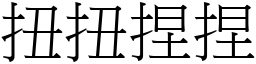 扭扭捏捏